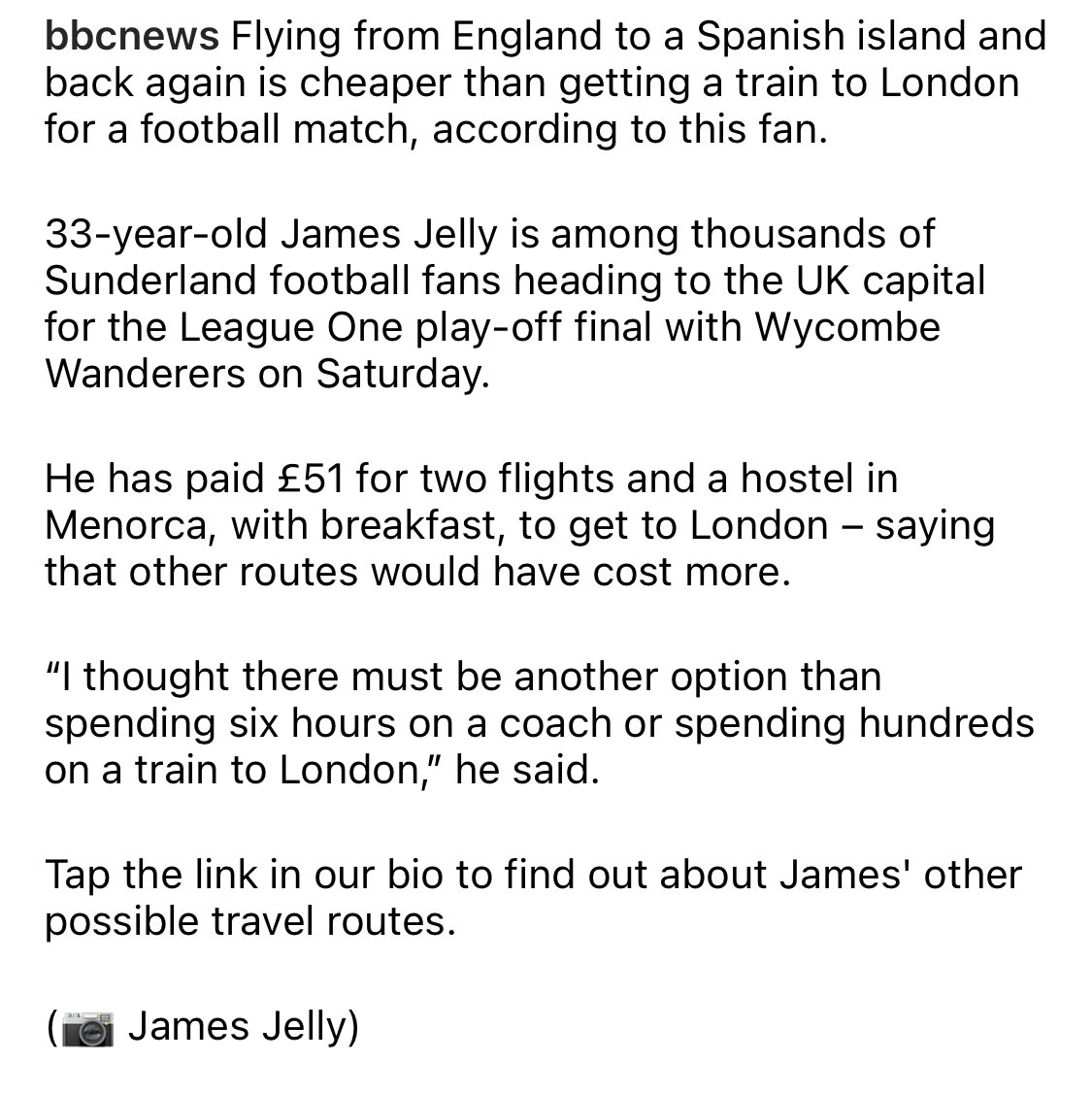 bbcnews Flying from England to a Spanish island and back again is cheaper than getting a train to London for a football match, according to this fan.

33-year-old James Jelly is among thousands of Sunderland football fans heading to the UK capital for the League One play-off final with Wycombe Wanderers on Saturday.

He has paid £51 for two flights and a hostel in Menorca, with breakfast, to get to London – saying that other routes would have cost more.

“I thought there must be another option than spending six hours on a coach or spending hundreds on a train to London,” he said.

Tap the link in our bio to find out about James' other possible travel routes.

(📷 James Jelly)